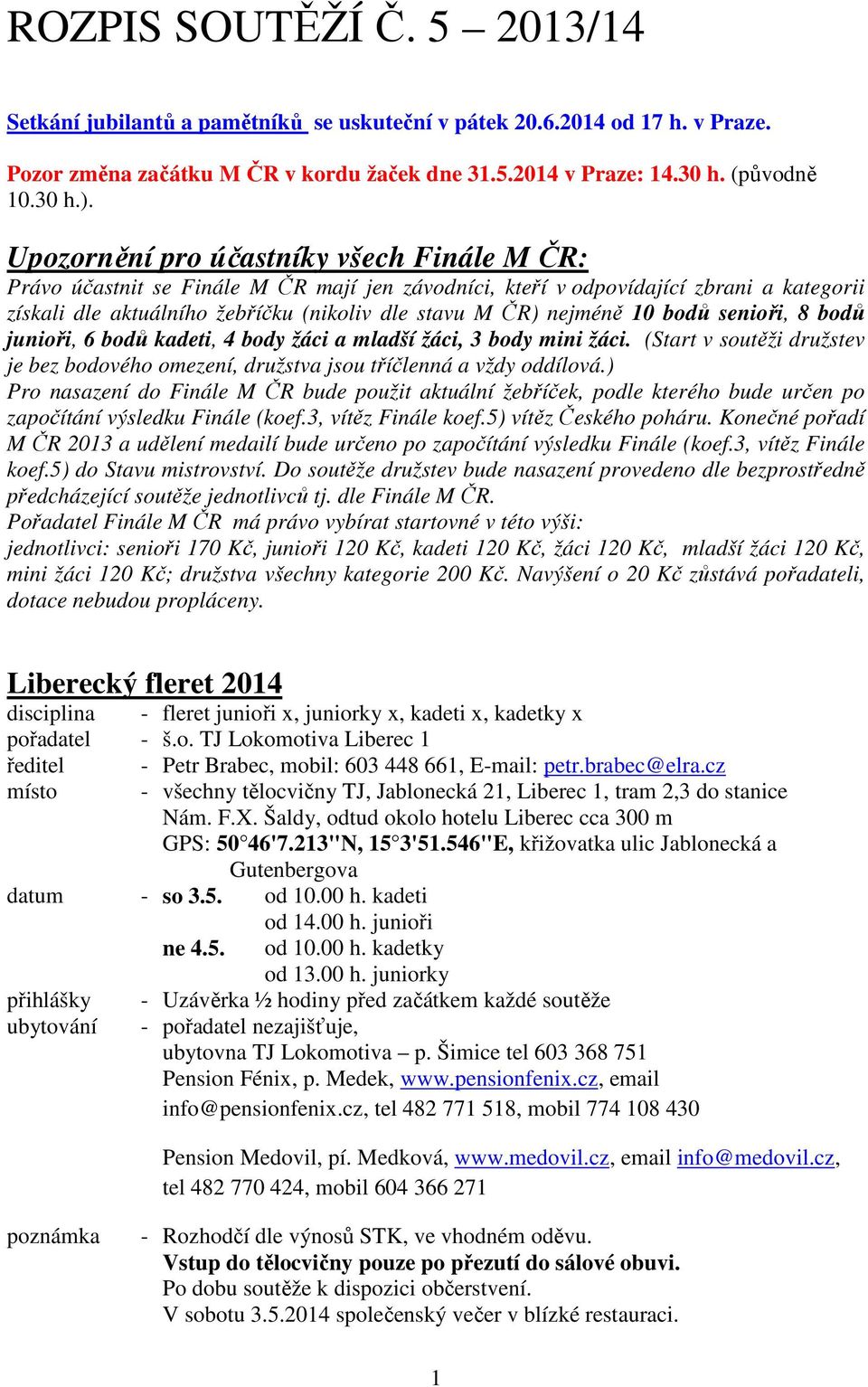 ROZPIS SOUTĚŽÍ Č. 5 – 2013/14

Setkání jubilantů a pamětníků se uskuteční v pátek 20.6.2014 od 17 h. v Praze.

Pozor změna začátku M ČR v kordu žaček dne 31.5.2014 v Praze: 14.30 h. (původně 10.30 h.).

Upozornění pro účastníky všech Finále M ČR:
Právo účastnit se Finále M ČR mají jen závodníci, kteří v odpovídající zbrani a kategorii získali dle aktuálního žebříčku (nikoliv dle stavu M ČR) nejméně 10 bodů senioři, 8 bodů junioři, 6 bodů kadeti, 4 body žáci a mladší žáci, 3 body mini žáci. (Start v soutěži družstev je bez bodového omezení, družstva jsou tříčlenná a vždy oddílová.)
Pro nasazení do Finále M ČR bude použit aktuální žebříček, podle kterého bude určen po započítání výsledku Finále (koef.3, vítěz Finále koef.5) vítěz Českého poháru. Konečné pořadí M ČR 2013 a udělení medailí bude určeno po započítání výsledku Finále (koef.3, vítěz Finále koef.5) do Stavu mistrovství. Do soutěže družstev bude nasazení provedeno dle bezprostředně předcházející soutěže jednotlivců tj. dle Finále M ČR.
Pořadatel Finále M ČR má právo vybírat startovné v této výši:
jednotlivci: senioři 170 Kč, junioři 120 Kč, kadeti 120 Kč, žáci 120 Kč, mladší žáci 120 Kč, mini žáci 120 Kč; družstva všechny kategorie 200 Kč. Navýšení o 20 Kč zůstává pořadateli, dotace nebudou propláceny.

Liberecký fleret 2014
disciplina - fleret junioři x, juniorky x, kadeti x, kadetky x
pořadatel - š.o. TJ Lokomotiva Liberec 1
ředitel - Petr Brabec, mobil: 603 448 661, E-mail: petr.brabec@elra.cz
místo - všechny tělocvičny TJ, Jablonecká 21, Liberec 1, tram 2,3 do stanice Nám. F.X. Šaldy, odtud okolo hotelu Liberec cca 300 m
GPS: 50°46'7.213"N, 15°3'51.546"E, křižovatka ulic Jablonecká a Gutenbergova
datum - so 3.5. od 10.00 h. kadeti
od 14.00 h. junioři
ne 4.5. od 10.00 h. kadetky
od 13.00 h. juniorky
přihlášky - Uzávěrka ½ hodiny před začátkem každé soutěže
ubytování - pořadatel nezajišťuje,
ubytovna TJ Lokomotiva – p. Šimice tel 603 368 751
Pension Fénix, p. Medek, www.pensionfenix.cz, email info@pensionfenix.cz, tel 482 771 518, mobil 774 108 430

Pension Medovil, pí. Medková, www.medovil.cz, email info@medovil.cz, tel 482 770 424, mobil 604 366 271

poznámka - Rozhodčí dle výnosů STK, ve vhodném oděvu.
Vstup do tělocvičny pouze po přezutí do sálové obuvi.
Po dobu soutěže k dispozici občerstvení.
V sobotu 3.5.2014 společenský večer v blízké restauraci.

1